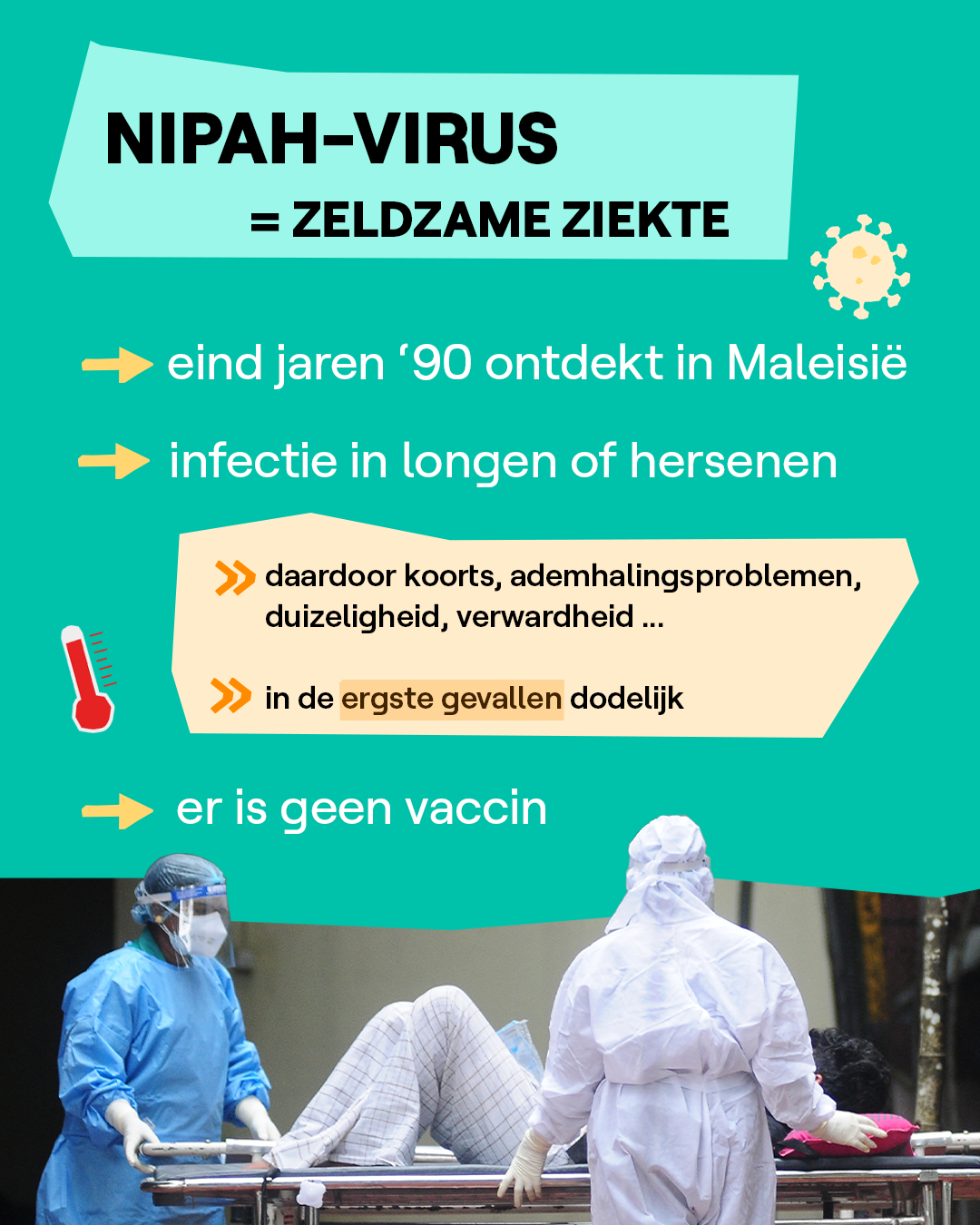 NIPAH-VIRUS

= ZELDZAME ZIEKTE

→ eind jaren '90 ontdekt in Maleisië

→ infectie in longen of hersenen

» daardoor koorts, ademhalingsproblemen, duizeligheid, verwardheid ...

» in de ergste gevallen dodelijk

→ er is geen vaccin